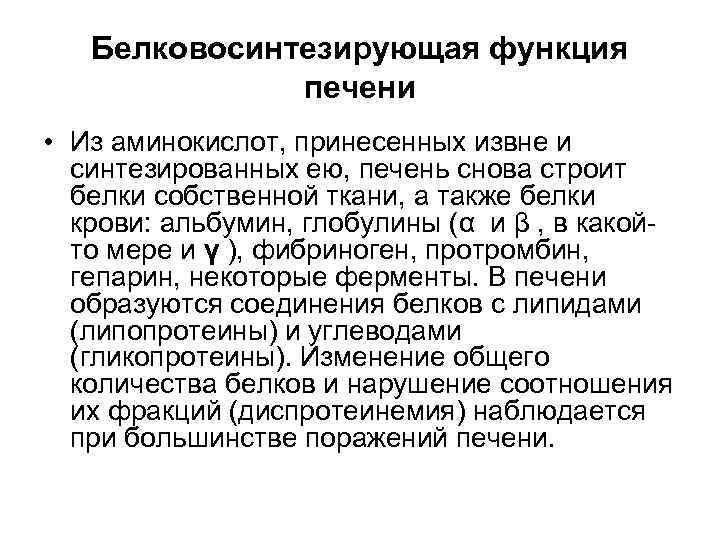 Белковосинтезирующая функция печени

• Из аминокислот, принесенных извне и синтезированных ею, печень снова строит белки собственной ткани, а также белки крови: альбумин, глобулины (α и β , в какой-то мере и γ ), фибриноген, протромбин, гепарин, некоторые ферменты. В печени образуются соединения белков с липидами (липопротеины) и углеводами (гликопротеины). Изменение общего количества белков и нарушение соотношения их фракций (диспротеинемия) наблюдается при большинстве поражений печени.